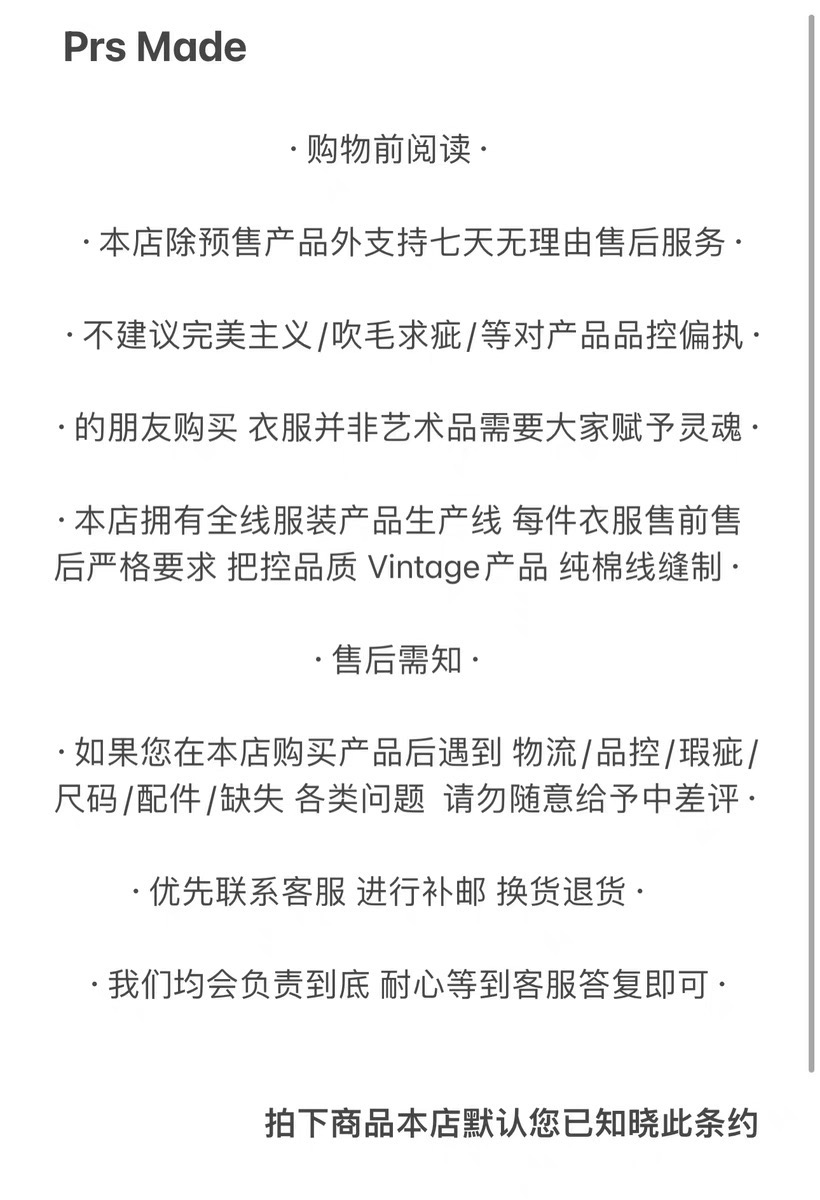 Prs Made

· 购物前阅读 ·

· 本店除预售产品外支持七天无理由售后服务 ·

· 不建议完美主义/吹毛求疵/等对产品品控偏执 ·

· 的朋友购买 衣服并非艺术品需要大家赋予灵魂 ·

· 本店拥有全线服装产品生产线 每件衣服售前售后严格要求 把控品质 Vintage产品 纯棉线缝制 ·

· 售后需知 ·

· 如果您在本店购买产品后遇到 物流/品控/瑕疵/尺码/配件/缺失 各类问题 请勿随意给予中差评 ·

· 优先联系客服 进行补邮 换货退货 ·

· 我们均会负责到底 耐心等到客服答复即可 ·

拍下商品本店默认您已知晓此条约